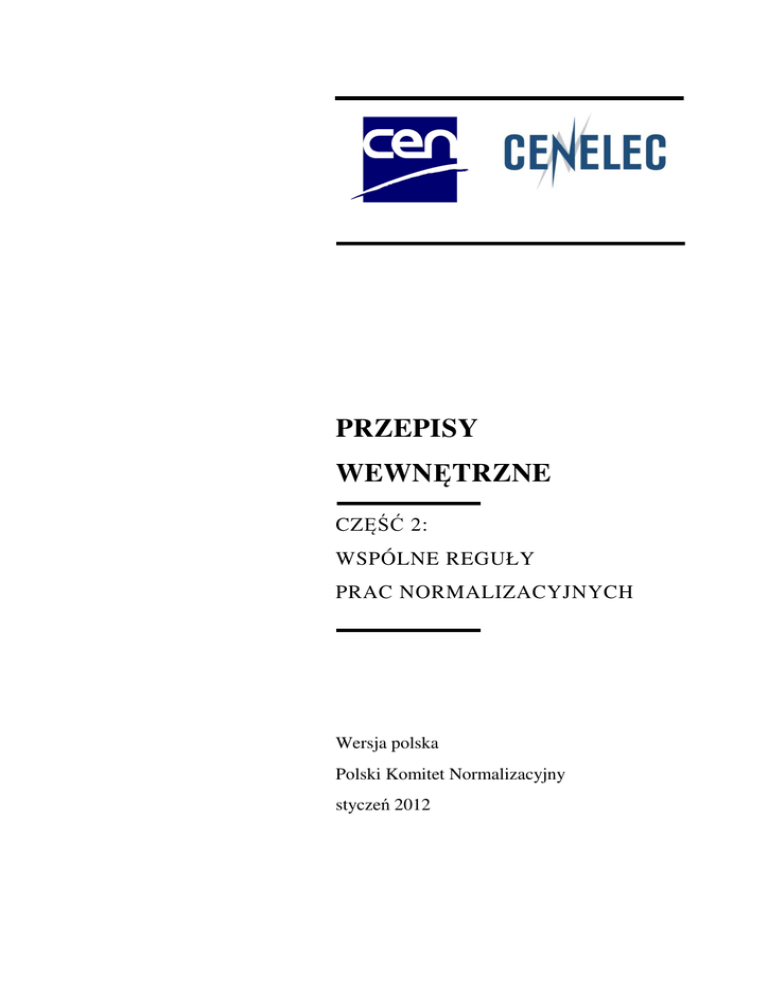 cen

CENELEC

PRZEPISY WEWNĘTRZNE

CZĘŚĆ 2:
WSPÓLNE REGUŁY
PRAC NORMALIZACYJNYCH

Wersja polska
Polski Komitet Normalizacyjny
styczeń 2012